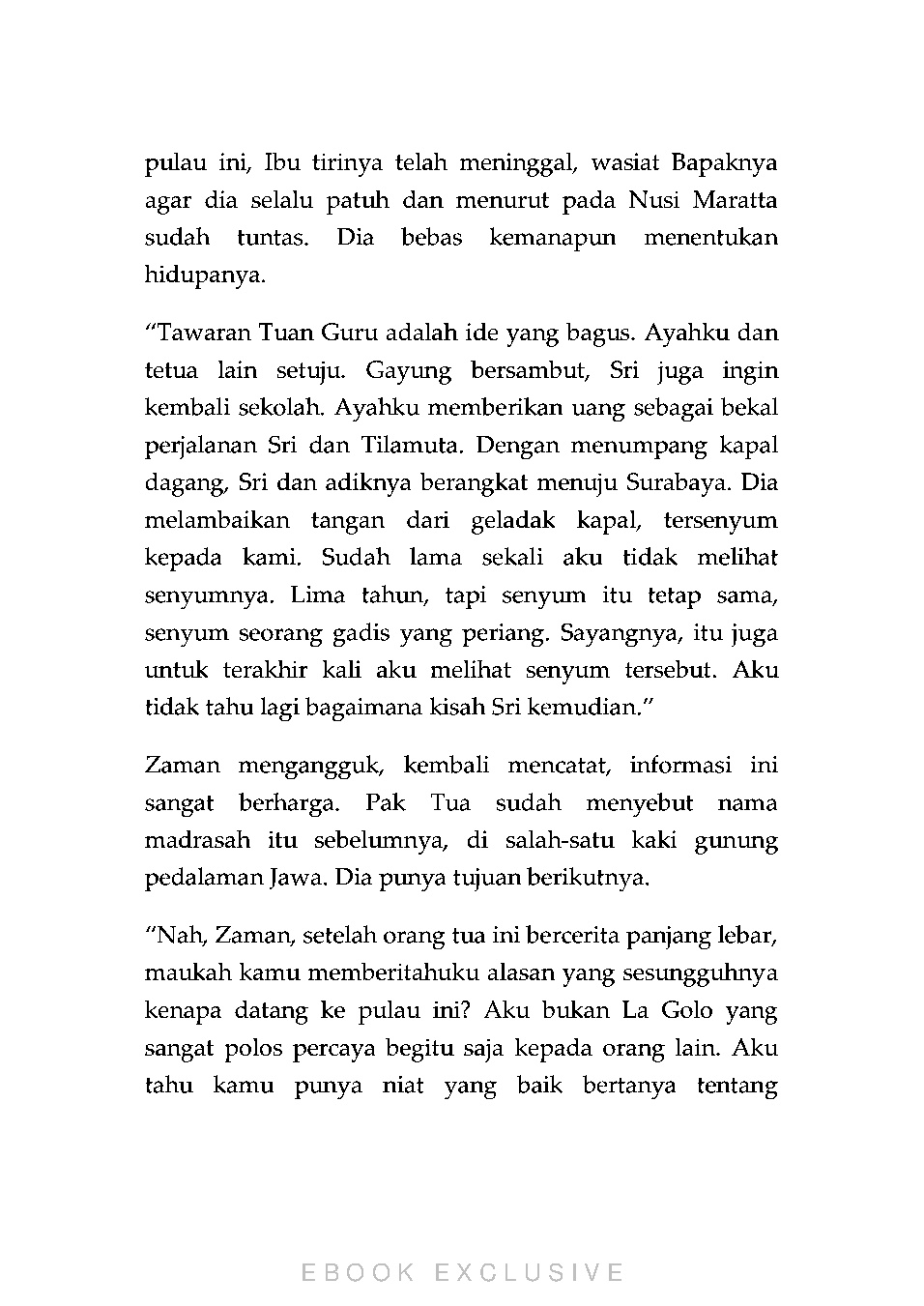 pulau ini, Ibu tirinya telah meninggal, wasiat Bapaknya agar dia selalu patuh dan menurut pada Nusi Maratta sudah tuntas. Dia bebas kemanapun menentukan hidupanya.

“Tawaran Tuan Guru adalah ide yang bagus. Ayahku dan tetua lain setuju. Gayung bersambut, Sri juga ingin kembali sekolah. Ayahku memberikan uang sebagai bekal perjalanan Sri dan Tilamuta. Dengan menumpang kapal dagang, Sri dan adiknya berangkat menuju Surabaya. Dia melambaikan tangan dari geladak kapal, tersenyum kepada kami. Sudah lama sekali aku tidak melihat senyumnya. Lima tahun, tapi senyum itu tetap sama, senyum seorang gadis yang periang. Sayangnya, itu juga untuk terakhir kali aku melihat senyum tersebut. Aku tidak tahu lagi bagaimana kisah Sri kemudian.”

Zaman mengangguk, kembali mencatat, informasi ini sangat berharga. Pak Tua sudah menyebut nama madrasah itu sebelumnya, di salah-satu kaki gunung pedalaman Jawa. Dia punya tujuan berikutnya.

“Nah, Zaman, setelah orang tua ini bercerita panjang lebar, maukah kamu memberitahuku alasan yang sesungguhnya kenapa datang ke pulau ini? Aku bukan La Golo yang sangat polos percaya begitu saja kepada orang lain. Aku tahu kamu punya niat yang baik bertanya tentang

EBOOK EXCLUSIVE